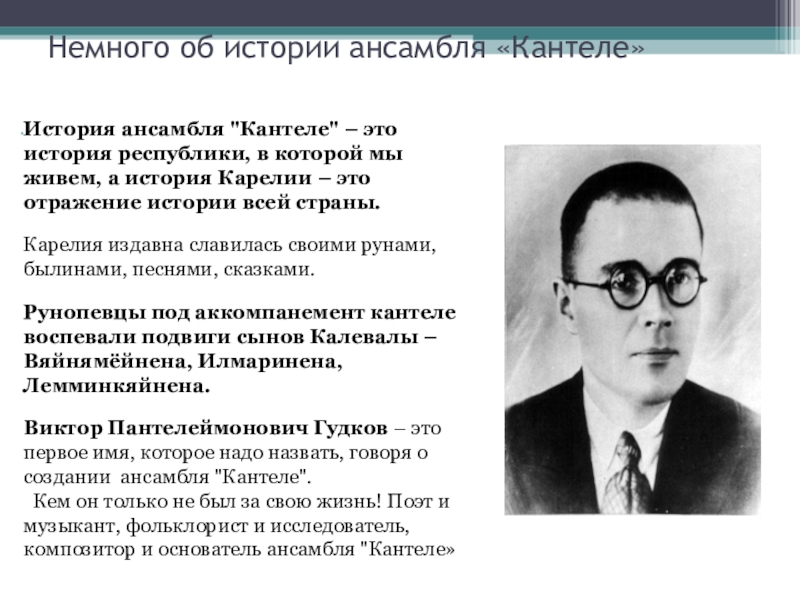 Немного об истории ансамбля «Кантеле»

История ансамбля "Кантеле" – это история республики, в которой мы живем, а история Карелии – это отражение истории всей страны.

Карелия издавна славилась своими рунами, былинами, песнями, сказками.

Рунопевцы под аккомпанемент кантеле воспевали подвиги сынов Калевалы – Вяйнямёйнена, Илмаринена, Лемминкяйнена.

Виктор Пантелеймонович Гудков – это первое имя, которое надо назвать, говоря о создании ансамбля "Кантеле".
Кем он только не был за свою жизнь! Поэт и музыкант, фольклорист и исследователь, композитор и основатель ансамбля "Кантеле»